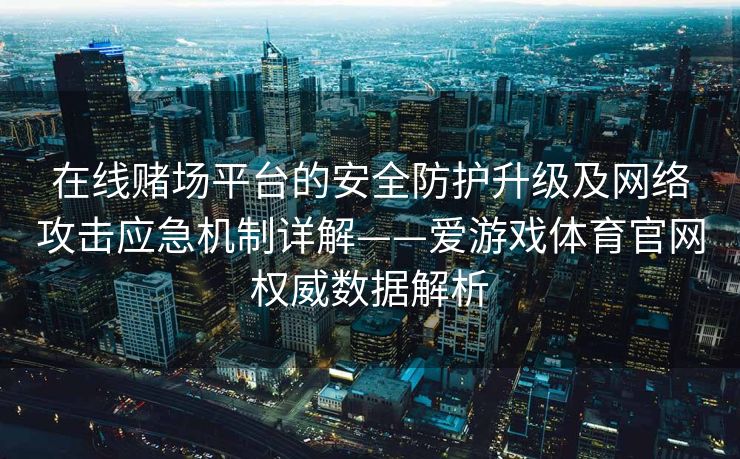 在线赌场平台的安全防护升级及网络攻击应急机制详解——爱游戏体育官网权威数据解析